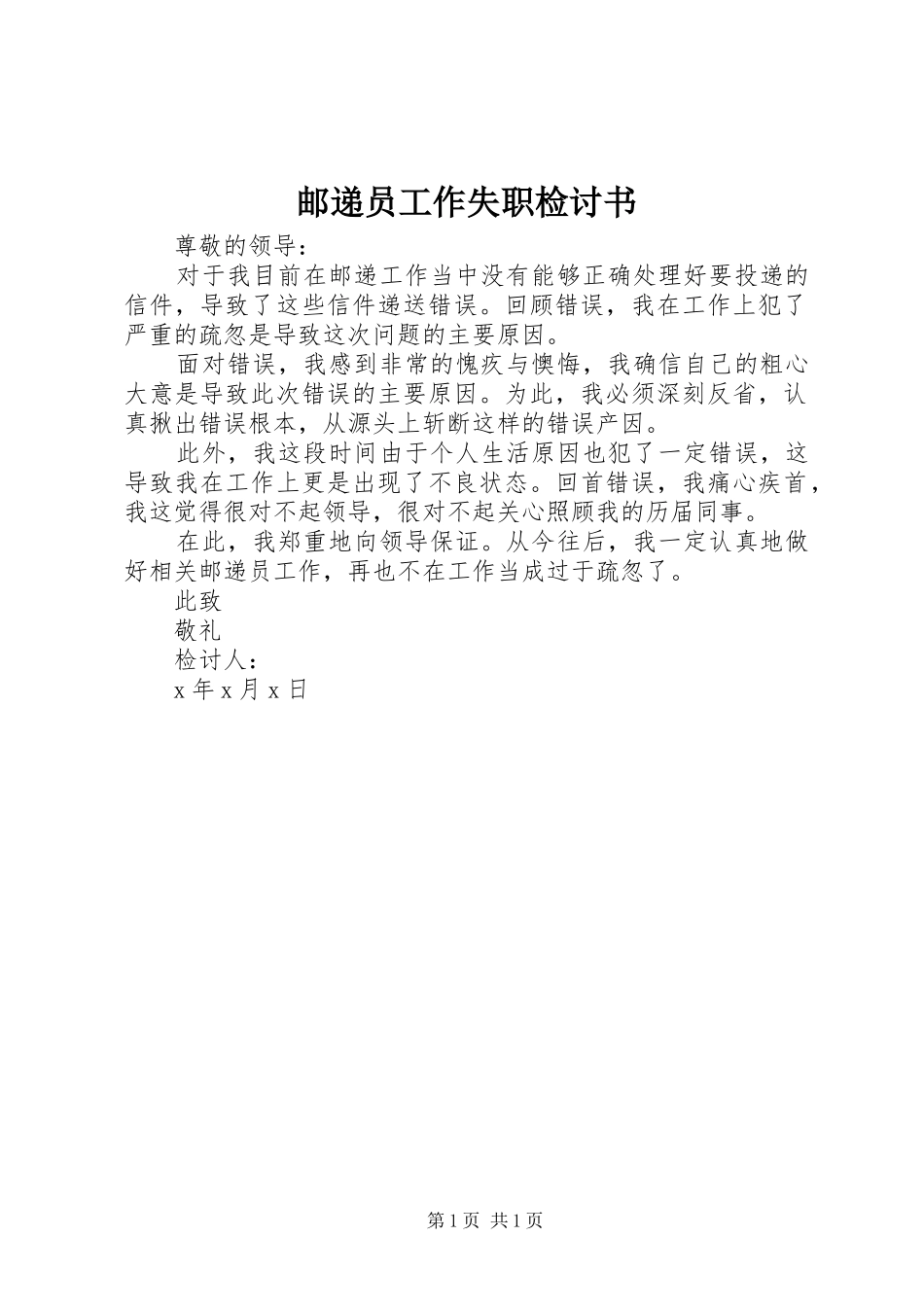 邮递员工作失职检讨书

尊敬的领导：

对于我目前在邮递工作当中没有能够正确处理好要投递的信件，导致了这些信件递送错误。回顾错误，我在工作上犯了严重的疏忽是导致这次问题的主要原因。

面对错误，我感到非常的愧疚与懊悔，我确信自己的粗心大意是导致此次错误的主要原因。为此，我必须深刻反省，认真揪出错误根本，从源头上斩断这样的错误产因。

此外，我这段时间由于个人生活原因也犯了一定错误，这导致我在工作上更是出现了不良状态。回首错误，我痛心疾首，我这觉得很对不起领导，很对不起关心照顾我的历届同事。

在此，我郑重地向领导保证。从今往后，我一定认真地做好相关邮递员工作，再也不在工作当成过于疏忽了。

此致

敬礼

检讨人：

x 年 x 月 x 日

第 1 页 共 1 页